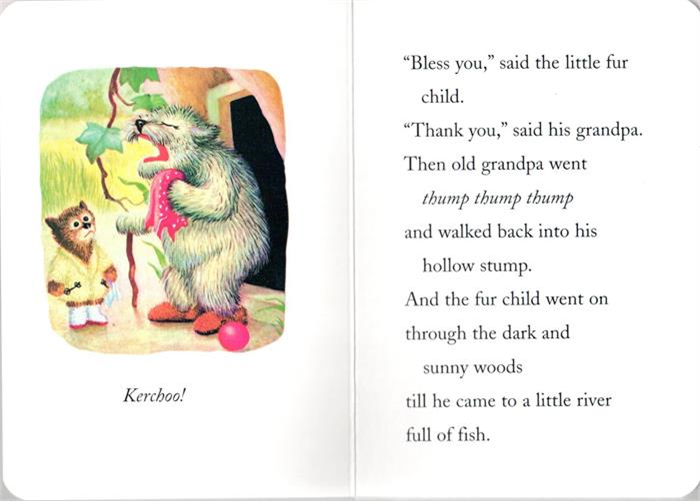 Kerchoo!

"Bless you," said the little fur child.

"Thank you," said his grandpa.

Then old grandpa went

thump thump thump

and walked back into his hollow stump.

And the fur child went on

through the dark and sunny woods

till he came to a little river

full of fish.